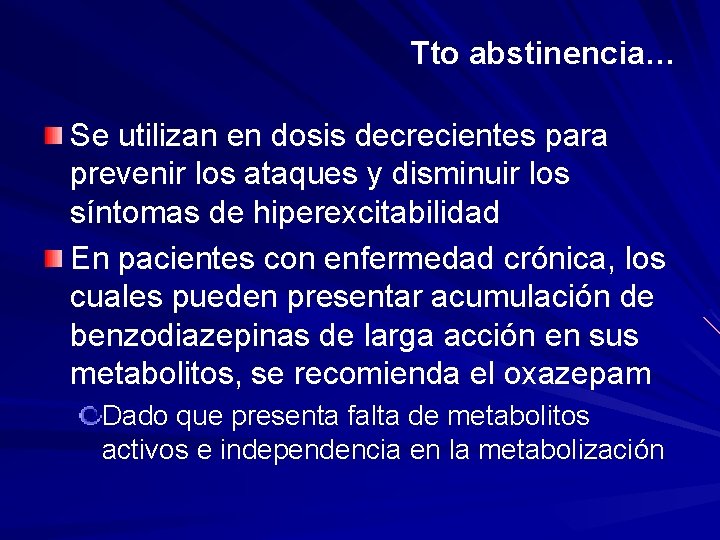 Tto abstinencia…

Se utilizan en dosis decrecientes para prevenir los ataques y disminuir los síntomas de hiperexcitabilidad

En pacientes con enfermedad crónica, los cuales pueden presentar acumulación de benzodiazepinas de larga acción en sus metabolitos, se recomienda el oxazepam

Dado que presenta falta de metabolitos activos e independencia en la metabolización